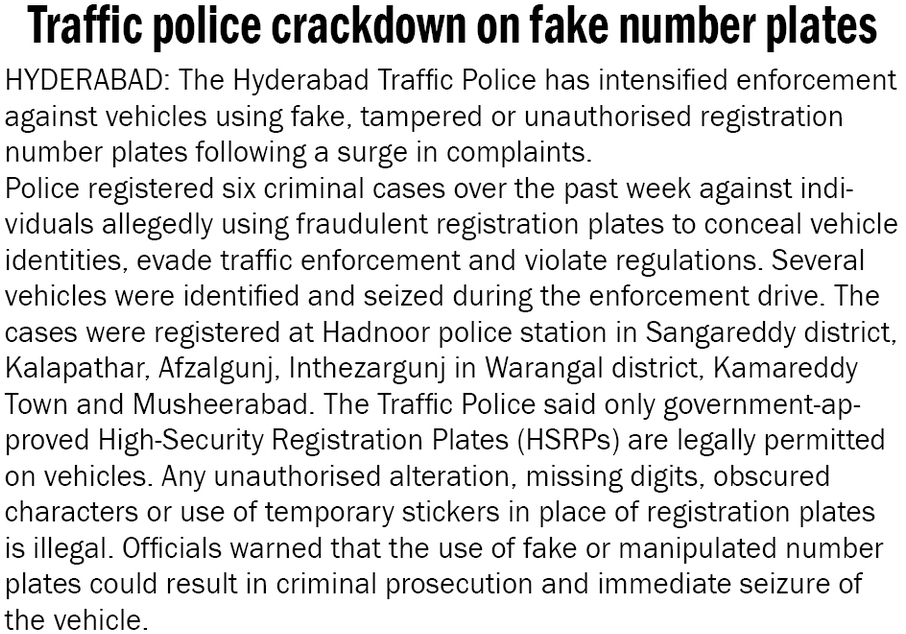 Traffic police crackdown on fake number plates

HYDERABAD: The Hyderabad Traffic Police has intensified enforcement against vehicles using fake, tampered or unauthorised registration number plates following a surge in complaints.

Police registered six criminal cases over the past week against individuals allegedly using fraudulent registration plates to conceal vehicle identities, evade traffic enforcement and violate regulations. Several vehicles were identified and seized during the enforcement drive. The cases were registered at Hadnoor police station in Sangareddy district, Kalapathar, Afzalgunj, Inthezargunj in Warangal district, Kamareddy Town and Musheerabad. The Traffic Police said only government-approved High-Security Registration Plates (HSRPs) are legally permitted on vehicles. Any unauthorised alteration, missing digits, obscured characters or use of temporary stickers in place of registration plates is illegal. Officials warned that the use of fake or manipulated number plates could result in criminal prosecution and immediate seizure of the vehicle.